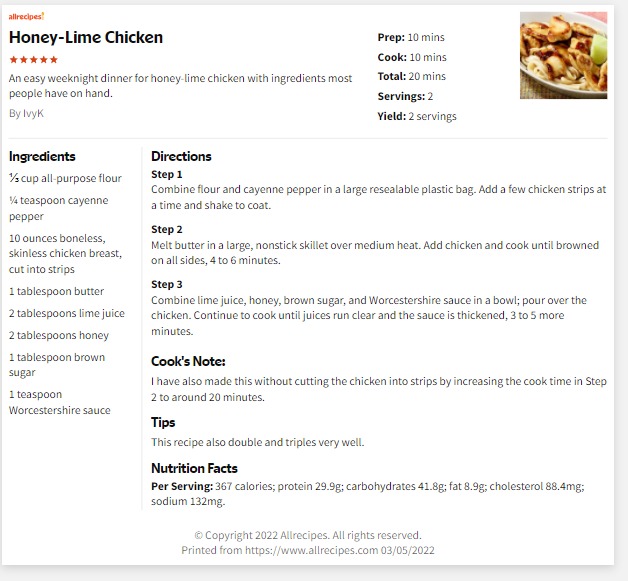 allrecipes

Honey-Lime Chicken

★★★★★

An easy weeknight dinner for honey-lime chicken with ingredients most people have on hand.

By IvyK

Prep: 10 mins
Cook: 10 mins
Total: 20 mins
Servings: 2
Yield: 2 servings

Ingredients

⅓ cup all-purpose flour

¼ teaspoon cayenne pepper

10 ounces boneless, skinless chicken breast, cut into strips

1 tablespoon butter

2 tablespoons lime juice

2 tablespoons honey

1 tablespoon brown sugar

1 teaspoon Worcestershire sauce

Directions

Step 1
Combine flour and cayenne pepper in a large resealable plastic bag. Add a few chicken strips at a time and shake to coat.

Step 2
Melt butter in a large, nonstick skillet over medium heat. Add chicken and cook until browned on all sides, 4 to 6 minutes.

Step 3
Combine lime juice, honey, brown sugar, and Worcestershire sauce in a bowl; pour over the chicken. Continue to cook until juices run clear and the sauce is thickened, 3 to 5 more minutes.

Cook's Note:

I have also made this without cutting the chicken into strips by increasing the cook time in Step 2 to around 20 minutes.

Tips

This recipe also double and triples very well.

Nutrition Facts

Per Serving: 367 calories; protein 29.9g; carbohydrates 41.8g; fat 8.9g; cholesterol 88.4mg; sodium 132mg.

© Copyright 2022 Allrecipes. All rights reserved.
Printed from https://www.allrecipes.com 03/05/2022